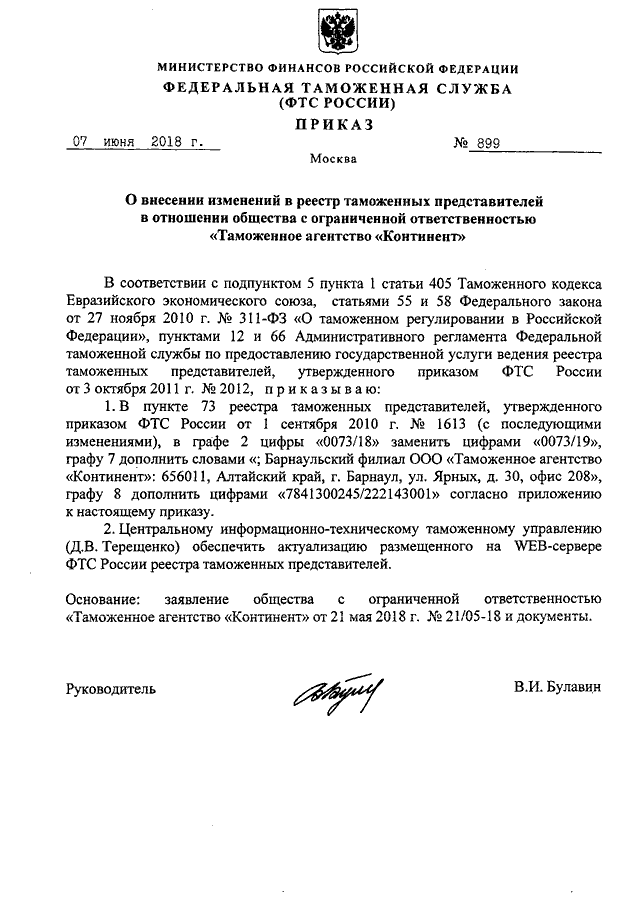 МИНИСТЕРСТВО ФИНАНСОВ РОССИЙСКОЙ ФЕДЕРАЦИИ
ФЕДЕРАЛЬНАЯ ТАМОЖЕННАЯ СЛУЖБА
(ФТС РОССИИ)
ПРИКАЗ

07 июня 2018 г. № 899

Москва

О внесении изменений в реестр таможенных представителей в отношении общества с ограниченной ответственностью «Таможенное агентство «Континент»

В соответствии с подпунктом 5 пункта 1 статьи 405 Таможенного кодекса Евразийского экономического союза, статьями 55 и 58 Федерального закона от 27 ноября 2010 г. № 311-ФЗ «О таможенном регулировании в Российской Федерации», пунктами 12 и 66 Административного регламента Федеральной таможенной службы по предоставлению государственной услуги ведения реестра таможенных представителей, утвержденного приказом ФТС России от 3 октября 2011 г. № 2012, приказываю:

1. В пункте 73 реестра таможенных представителей, утвержденного приказом ФТС России от 1 сентября 2010 г. № 1613 (с последующими изменениями), в графе 2 цифры «0073/18» заменить цифрами «0073/19», графу 7 дополнить словами «; Барнаульский филиал ООО «Таможенное агентство «Континент»: 656011, Алтайский край, г. Барнаул, ул. Ярных, д. 30, офис 208», графу 8 дополнить цифрами «7841300245/222143001» согласно приложению к настоящему приказу.

2. Центральному информационно-техническому таможенному управлению (Д.В. Терещенко) обеспечить актуализацию размещенного на WEB-сервере ФТС России реестра таможенных представителей.

Основание: заявление общества с ограниченной ответственностью «Таможенное агентство «Континент» от 21 мая 2018 г. № 21/05-18 и документы.

Руководитель В.И. Булавин